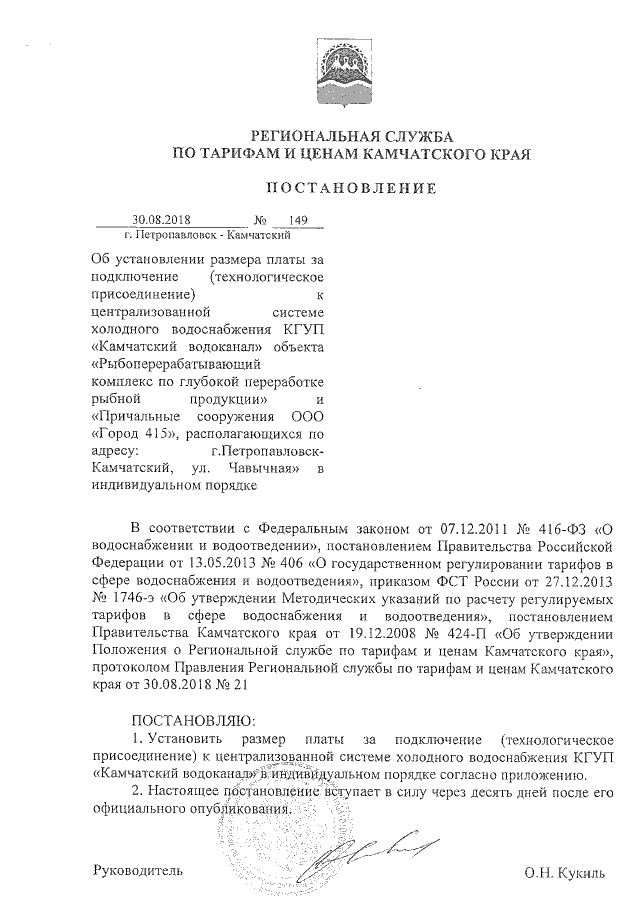 РЕГИОНАЛЬНАЯ СЛУЖБА
ПО ТАРИФАМ И ЦЕНАМ КАМЧАТСКОГО КРАЯ

ПОСТАНОВЛЕНИЕ

30.08.2018 № 149
г. Петропавловск - Камчатский

Об установлении размера платы за подключение (технологическое присоединение) к централизованной системе холодного водоснабжения КГУП «Камчатский водоканал» объекта «Рыбоперерабатывающий комплекс по глубокой переработке рыбной продукции» и «Причальные сооружения ООО «Город 415», располагающихся по адресу: г.Петропавловск-Камчатский, ул. Чавычная» в индивидуальном порядке

В соответствии с Федеральным законом от 07.12.2011 № 416-ФЗ «О водоснабжении и водоотведении», постановлением Правительства Российской Федерации от 13.05.2013 № 406 «О государственном регулировании тарифов в сфере водоснабжения и водоотведения», приказом ФСТ России от 27.12.2013 № 1746-э «Об утверждении Методических указаний по расчету регулируемых тарифов в сфере водоснабжения и водоотведения», постановлением Правительства Камчатского края от 19.12.2008 № 424-П «Об утверждении Положения о Региональной службе по тарифам и ценам Камчатского края», протоколом Правления Региональной службы по тарифам и ценам Камчатского края от 30.08.2018 № 21

ПОСТАНОВЛЯЮ:
1. Установить размер платы за подключение (технологическое присоединение) к централизованной системе холодного водоснабжения КГУП «Камчатский водоканал» в индивидуальном порядке согласно приложению.
2. Настоящее постановление вступает в силу через десять дней после его официального опубликования.

Руководитель О.Н. Кукиль